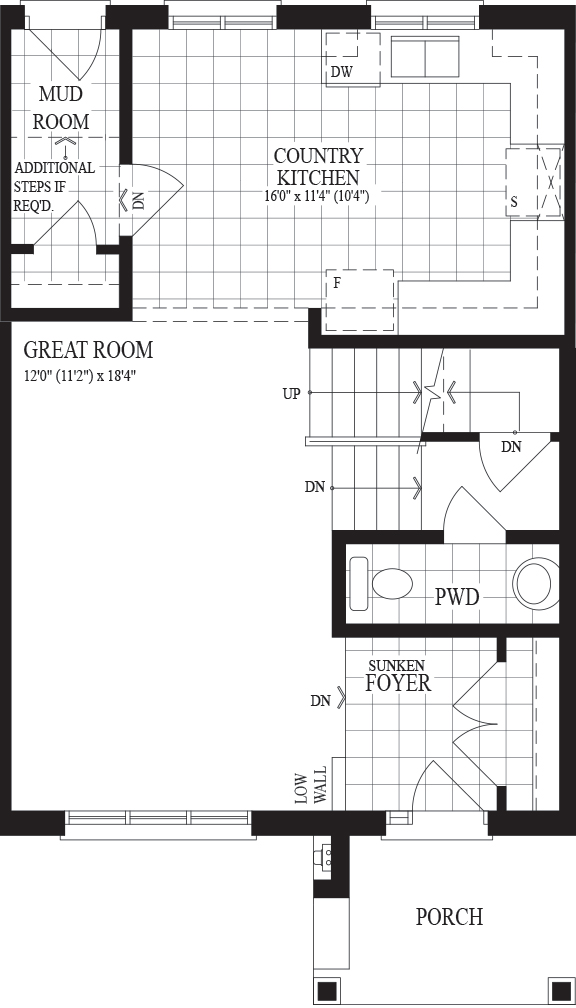 MUD ROOM

ADDITIONAL STEPS IF REQ'D.

DN

DW

COUNTRY KITCHEN
16'0" x 11'4" (10'4")

S

F

GREAT ROOM
12'0" (11'2") x 18'4"

UP

DN

DN

PWD

SUNKEN FOYER

DN

LOW WALL

PORCH